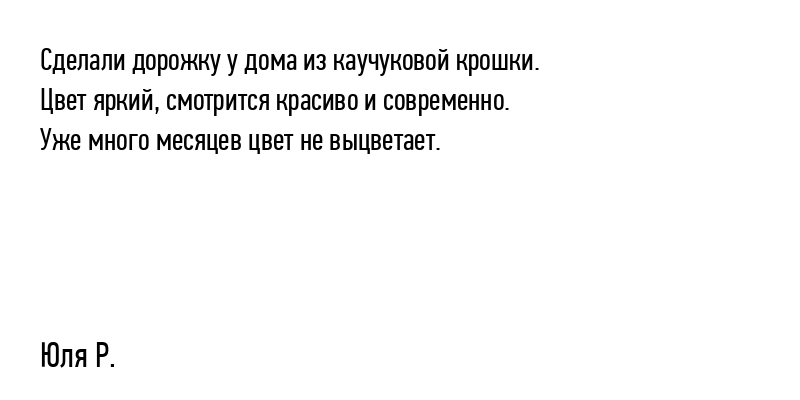 Сделали дорожку у дома из каучуковой крошки.
Цвет яркий, смотрится красиво и современно.
Уже много месяцев цвет не выцветает.

Юля Р.